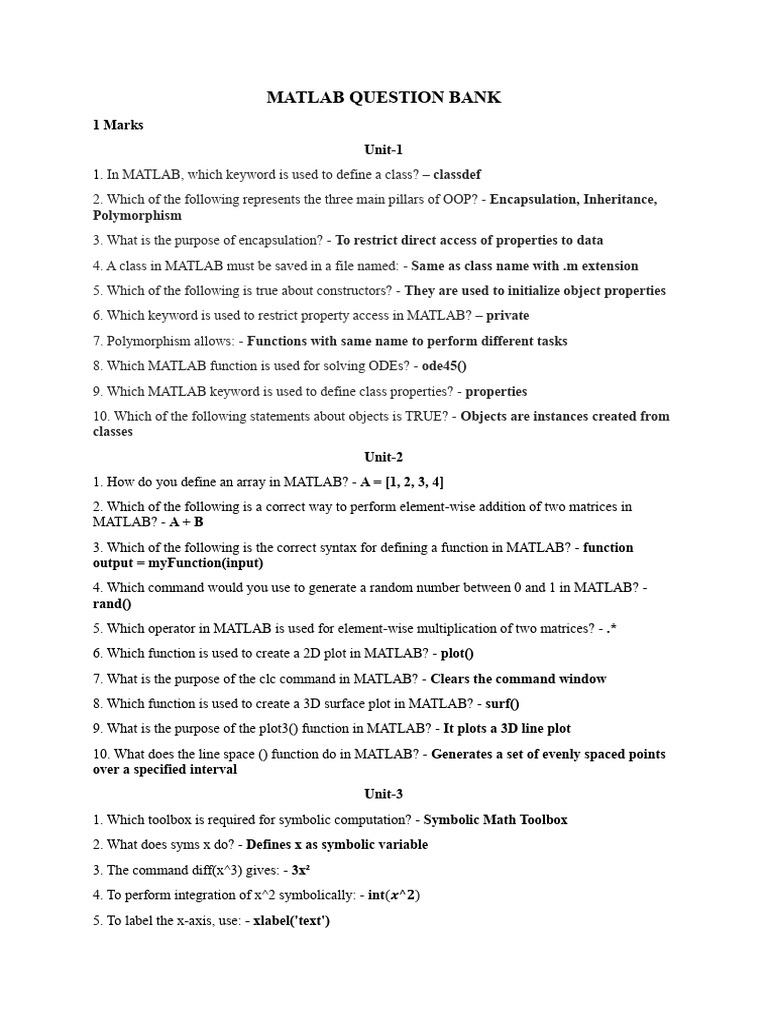 MATLAB QUESTION BANK

1 Marks

Unit-1

1. In MATLAB, which keyword is used to define a class? – classdef

2. Which of the following represents the three main pillars of OOP? - Encapsulation, Inheritance, Polymorphism

3. What is the purpose of encapsulation? - To restrict direct access of properties to data

4. A class in MATLAB must be saved in a file named: - Same as class name with .m extension

5. Which of the following is true about constructors? - They are used to initialize object properties

6. Which keyword is used to restrict property access in MATLAB? – private

7. Polymorphism allows: - Functions with same name to perform different tasks

8. Which MATLAB function is used for solving ODEs? - ode45()

9. Which MATLAB keyword is used to define class properties? - properties

10. Which of the following statements about objects is TRUE? - Objects are instances created from classes

Unit-2

1. How do you define an array in MATLAB? - A = [1, 2, 3, 4]

2. Which of the following is a correct way to perform element-wise addition of two matrices in MATLAB? - A + B

3. Which of the following is the correct syntax for defining a function in MATLAB? - function output = myFunction(input)

4. Which command would you use to generate a random number between 0 and 1 in MATLAB? - rand()

5. Which operator in MATLAB is used for element-wise multiplication of two matrices? - .*

6. Which function is used to create a 2D plot in MATLAB? - plot()

7. What is the purpose of the clc command in MATLAB? - Clears the command window

8. Which function is used to create a 3D surface plot in MATLAB? - surf()

9. What is the purpose of the plot3() function in MATLAB? - It plots a 3D line plot

10. What does the line space () function do in MATLAB? - Generates a set of evenly spaced points over a specified interval

Unit-3

1. Which toolbox is required for symbolic computation? - Symbolic Math Toolbox

2. What does syms x do? - Defines x as symbolic variable

3. The command diff(x^3) gives: - 3x²

4. To perform integration of x^2 symbolically: - int($x$^2)

5. To label the x-axis, use: - xlabel('text')